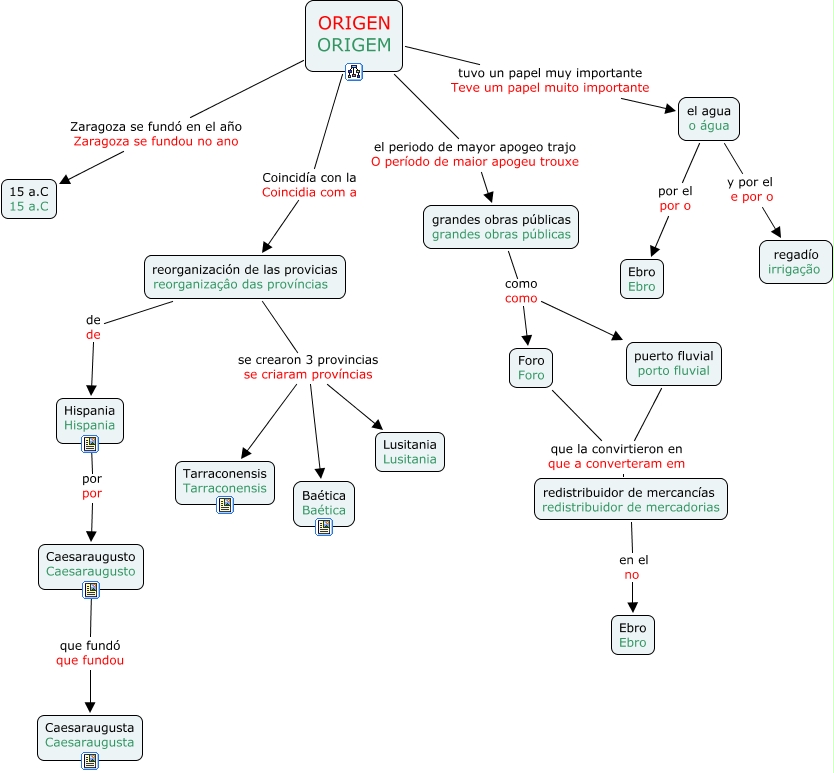 ORIGEN
ORIGEM

Zaragoza se fundó en el año
Zaragoza se fundou no ano

15 a.C
15 a.C

Coincidía con la
Coincidia com a

reorganización de las provicias
reorganização das províncias

de
de

Hispania
Hispania

por
por

Caesaraugusto
Caesaraugusto

que fundó
que fundou

Caesaraugusta
Caesaraugusta

se crearon 3 provincias
se criaram províncias

Tarraconensis
Tarraconensis

Baética
Baética

Lusitania
Lusitania

el periodo de mayor apogeo trajo
O período de maior apogeu trouxe

grandes obras públicas
grandes obras públicas

como
como

Foro
Foro

puerto fluvial
porto fluvial

que la convirtieron en
que a converteram em

redistribuidor de mercancías
redistribuidor de mercadorias

en el
no

Ebro
Ebro

tuvo un papel muy importante
Teve um papel muito importante

el agua
o água

por el
por o

Ebro
Ebro

y por el
e por o

regadío
irrigação